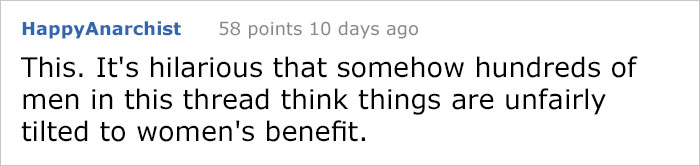 HappyAnarchist 58 points 10 days ago

This. It's hilarious that somehow hundreds of men in this thread think things are unfairly tilted to women's benefit.